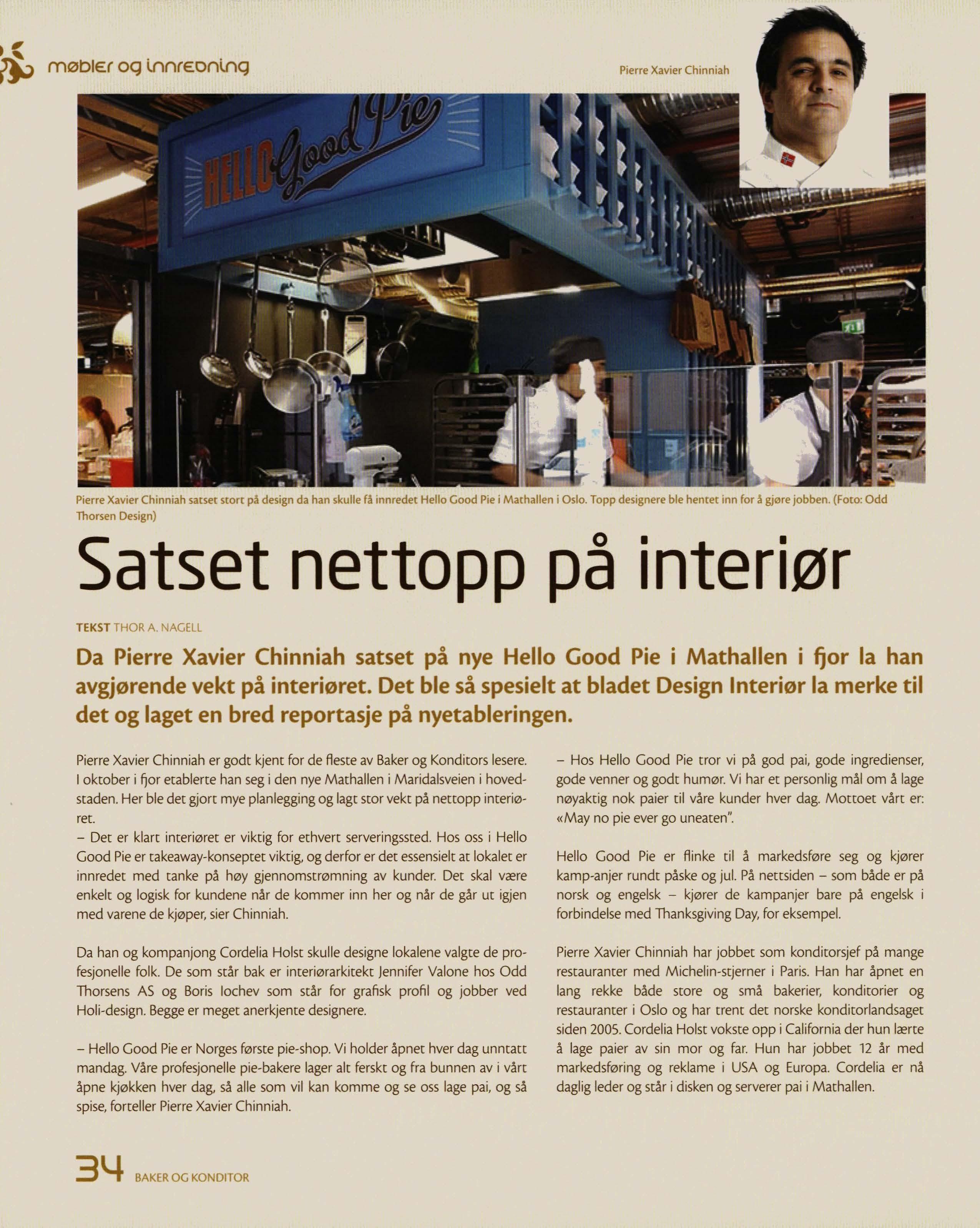 møbler og innredning

Pierre Xavier Chinniah

HELLO Good Pie

Pierre Xavier Chinniah satset stort på design da han skulle få innredet Hello Good Pie i Mathallen i Oslo. Topp designere ble hentet inn for å gjøre jobben. (Foto: Odd Thorsen Design)

Satset nettopp på interiør

TEKST THOR A. NAGELL

Da Pierre Xavier Chinniah satset på nye Hello Good Pie i Mathallen i fjor la han avgjørende vekt på interiøret. Det ble så spesielt at bladet Design Interiør la merke til det og laget en bred reportasje på nyetableringen.

Pierre Xavier Chinniah er godt kjent for de fleste av Baker og Konditors lesere. I oktober i fjor etablerte han seg i den nye Mathallen i Maridalsveien i hovedstaden. Her ble det gjort mye planlegging og lagt stor vekt på nettopp interiøret.
– Det er klart interiøret er viktig for ethvert serveringssted. Hos oss i Hello Good Pie er takeaway-konseptet viktig, og derfor er det essensielt at lokalet er innredet med tanke på høy gjennomstrømning av kunder. Det skal være enkelt og logisk for kundene når de kommer inn her og når de går ut igjen med varene de kjøper, sier Chinniah.

Da han og kompanjong Cordelia Holst skulle designe lokalene valgte de profesjonelle folk. De som står bak er interiørarkitekt Jennifer Valone hos Odd Thorsens AS og Boris Iochev som står for grafisk profil og jobber ved Holi-design. Begge er meget anerkjente designere.

– Hello Good Pie er Norges første pie-shop. Vi holder åpnet hver dag unntatt mandag. Våre profesjonelle pie-bakere lager alt ferskt og fra bunnen av i vårt åpne kjøkken hver dag, så alle som vil kan komme og se oss lage pai, og så spise, forteller Pierre Xavier Chinniah.

– Hos Hello Good Pie tror vi på god pai, gode ingredienser, gode venner og godt humør. Vi har et personlig mål om å lage nøyaktig nok paier til våre kunder hver dag. Mottoet vårt er: «May no pie ever go uneaten".

Hello Good Pie er flinke til å markedsføre seg og kjører kamp-anjer rundt påske og jul. På nettsiden – som både er på norsk og engelsk – kjører de kampanjer bare på engelsk i forbindelse med Thanksgiving Day, for eksempel.

Pierre Xavier Chinniah har jobbet som konditorsjef på mange restauranter med Michelin-stjerner i Paris. Han har åpnet en lang rekke både store og små bakerier, konditorier og restauranter i Oslo og har trent det norske konditorlandsaget siden 2005. Cordelia Holst vokste opp i California der hun lærte å lage paier av sin mor og far. Hun har jobbet 12 år med markedsføring og reklame i USA og Europa. Cordelia er nå daglig leder og står i disken og serverer pai i Mathallen.

34 BAKER OG KONDITOR